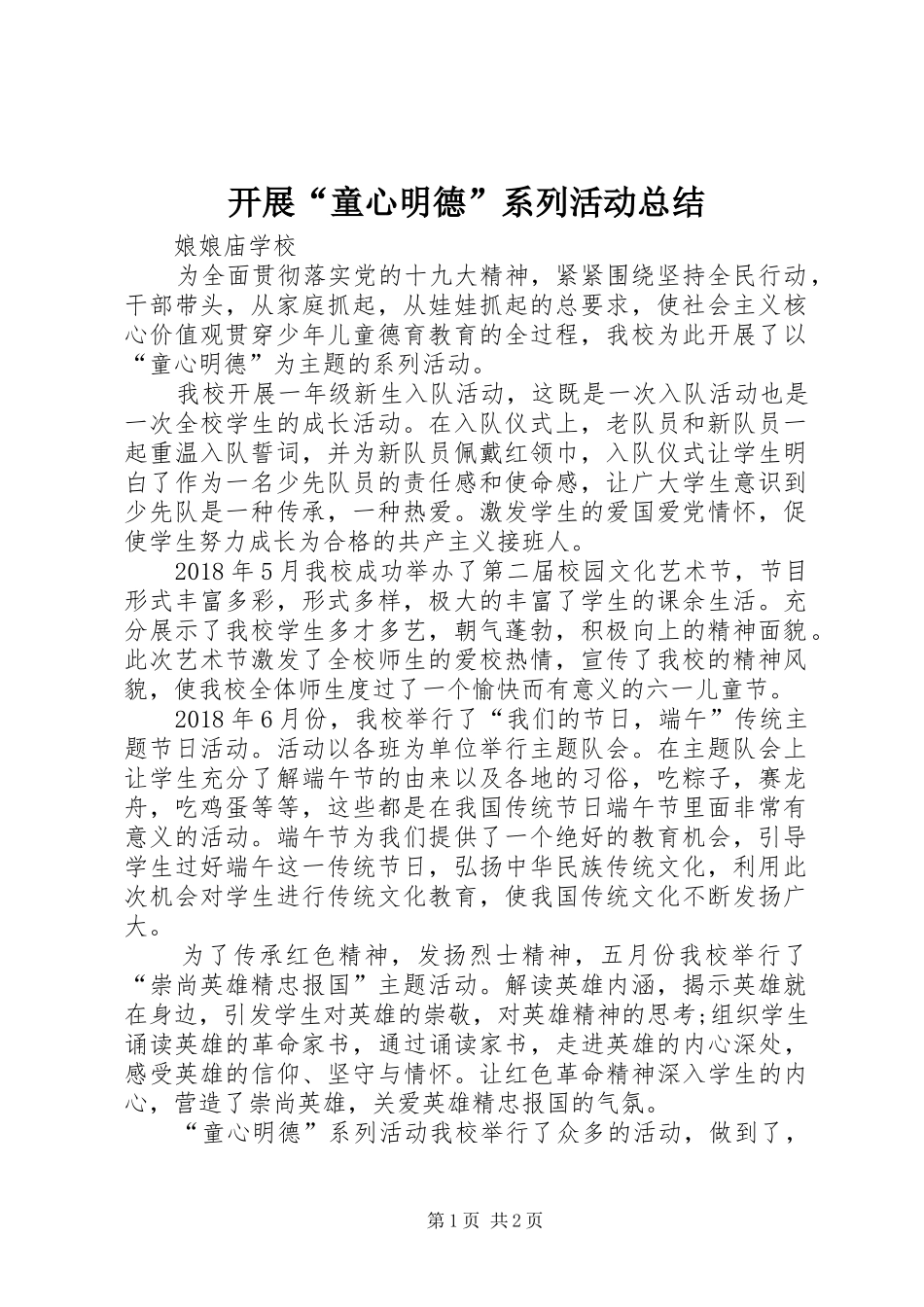 开展“童心明德”系列活动总结

娘娘庙学校

为全面贯彻落实党的十九大精神，紧紧围绕坚持全民行动，干部带头，从家庭抓起，从娃娃抓起的总要求，使社会主义核心价值观贯穿少年儿童德育教育的全过程，我校为此开展了以“童心明德”为主题的系列活动。

我校开展一年级新生入队活动，这既是一次入队活动也是一次全校学生的成长活动。在入队仪式上，老队员和新队员一起重温入队誓词，并为新队员佩戴红领巾，入队仪式让学生明白了作为一名少先队员的责任感和使命感，让广大学生意识到少先队是一种传承，一种热爱。激发学生的爱国爱党情怀，促使学生努力成长为合格的共产主义接班人。

2018年5月我校成功举办了第二届校园文化艺术节，节目形式丰富多彩，形式多样，极大的丰富了学生的课余生活。充分展示了我校学生多才多艺，朝气蓬勃，积极向上的精神面貌。此次艺术节激发了全校师生的爱校热情，宣传了我校的精神风貌，使我校全体师生度过了一个愉快而有意义的六一儿童节。

2018年6月份，我校举行了“我们的节日，端午”传统主题节日活动。活动以各班为单位举行主题队会。在主题队会上让学生充分了解端午节的由来以及各地的习俗，吃粽子，赛龙舟，吃鸡蛋等等，这些都是在我国传统节日端午节里面非常有意义的活动。端午节为我们提供了一个绝好的教育机会，引导学生过好端午这一传统节日，弘扬中华民族传统文化，利用此次机会对学生进行传统文化教育，使我国传统文化不断发扬广大。

为了传承红色精神，发扬烈士精神，五月份我校举行了“崇尚英雄精忠报国”主题活动。解读英雄内涵，揭示英雄就在身边，引发学生对英雄的崇敬，对英雄精神的思考;组织学生诵读英雄的革命家书，通过诵读家书，走进英雄的内心深处，感受英雄的信仰、坚守与情怀。让红色革命精神深入学生的内心，营造了崇尚英雄，关爱英雄精忠报国的气氛。

“童心明德”系列活动我校举行了众多的活动，做到了，

第1页 共2页